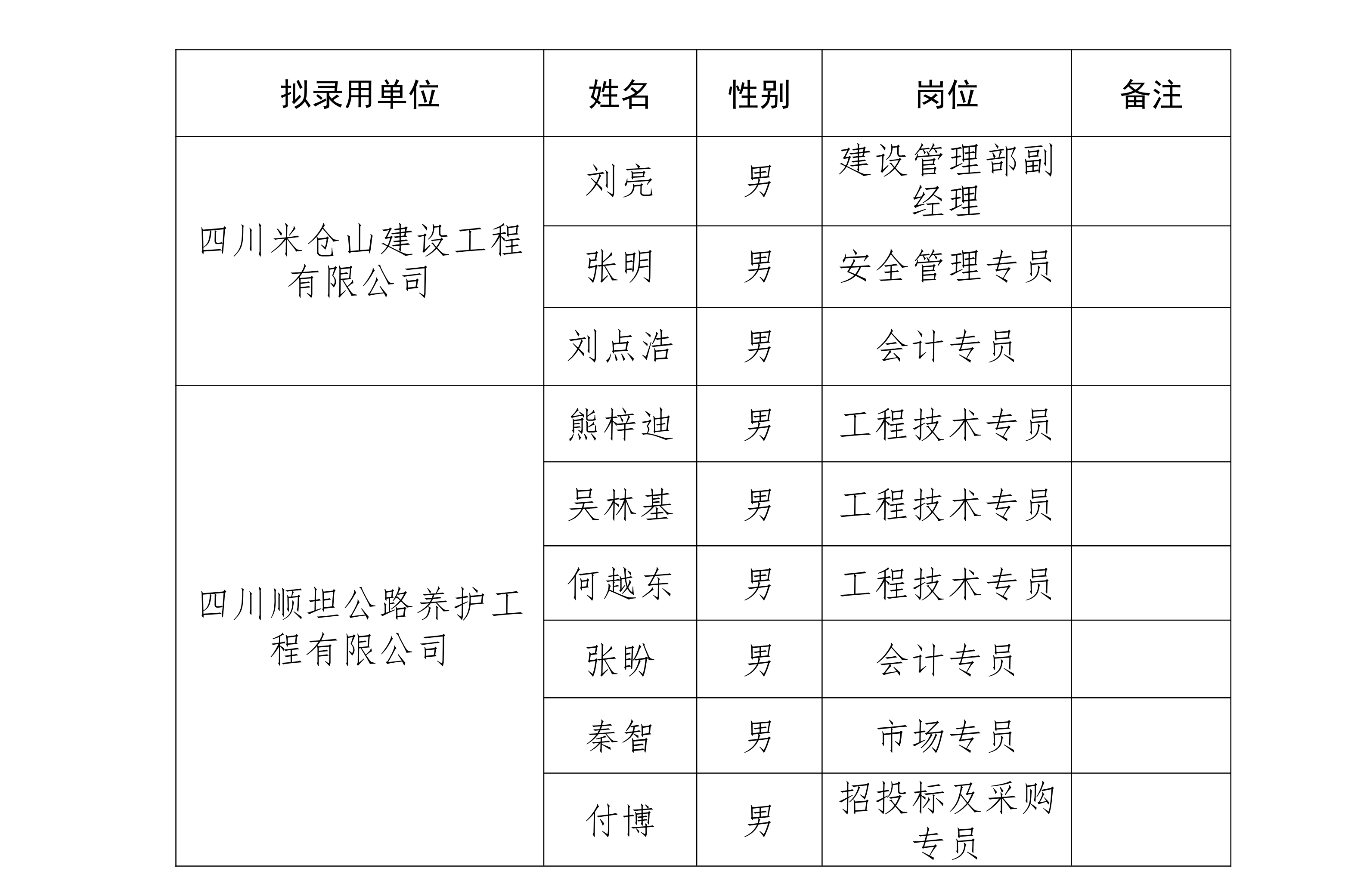 | 拟录用单位 | 姓名 | 性别 | 岗位 | 备注 |
|---|---|---|---|---|
| 四川米仓山建设工程有限公司 | 刘亮 | 男 | 建设管理部副经理 | |
| | 张明 | 男 | 安全管理专员 | |
| | 刘点浩 | 男 | 会计专员 | |
| 四川顺坦公路养护工程有限公司 | 熊梓迪 | 男 | 工程技术专员 | |
| | 吴林基 | 男 | 工程技术专员 | |
| | 何越东 | 男 | 工程技术专员 | |
| | 张盼 | 男 | 会计专员 | |
| | 秦智 | 男 | 市场专员 | |
| | 付博 | 男 | 招投标及采购专员 | |